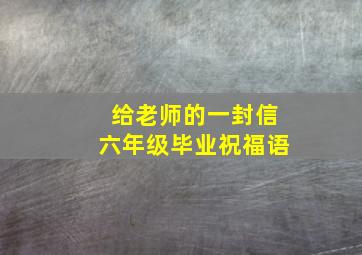 给老师的一封信
六年级毕业祝福语